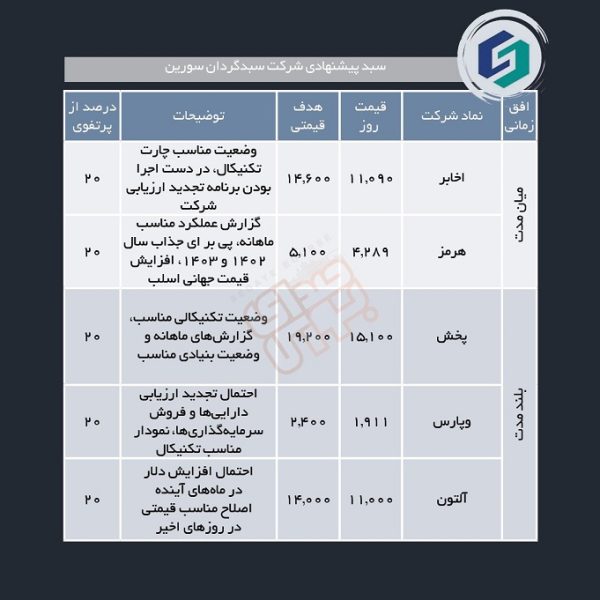 سبد پیشنهادی شرکت سبدگردان سورین

| افق زمانی | نماد شرکت | قیمت روز | هدف قیمتی | توضیحات | درصد از پرتفوی |
|---|---|---|---|---|---|
| میان مدت | اخابر | ۱۱,۰۹۰ | ۱۴,۶۰۰ | وضعیت مناسب چارت تکنیکال، در دست اجرا بودن برنامه تجدید ارزیابی شرکت | ۲۰ |
| میان مدت | هرمز | ۴,۲۸۹ | ۵,۱۰۰ | گزارش عملکرد مناسب ماهانه، پی بر ای جذاب سال ۱۴۰۲ و ۱۴۰۳ ، افزایش قیمت جهانی اسلب | ۲۰ |
| بلند مدت | پخش | ۱۵,۱۰۰ | ۱۹,۲۰۰ | وضعیت تکنیکالی مناسب، گزارش‌های ماهانه و وضعیت بنیادی مناسب | ۲۰ |
| بلند مدت | وپارس | ۱,۹۱۱ | ۲,۴۰۰ | احتمال تجدید ارزیابی دارایی‌ها و فروش سرمایه‌گذاری‌ها، نمودار مناسب تکنیکال | ۲۰ |
| بلند مدت | آلتون | ۱۱,۰۰۰ | ۱۴,۰۰۰ | احتمال افزایش دلار در ماه‌های آینده اصلاح مناسب قیمتی در روزهای اخیر | ۲۰ |